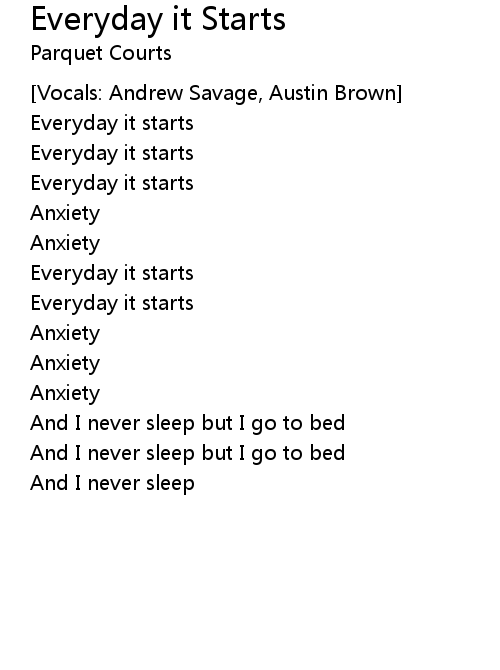 Everyday it Starts
Parquet Courts

[Vocals: Andrew Savage, Austin Brown]
Everyday it starts
Everyday it starts
Everyday it starts
Anxiety
Anxiety
Everyday it starts
Everyday it starts
Anxiety
Anxiety
Anxiety
And I never sleep but I go to bed
And I never sleep but I go to bed
And I never sleep